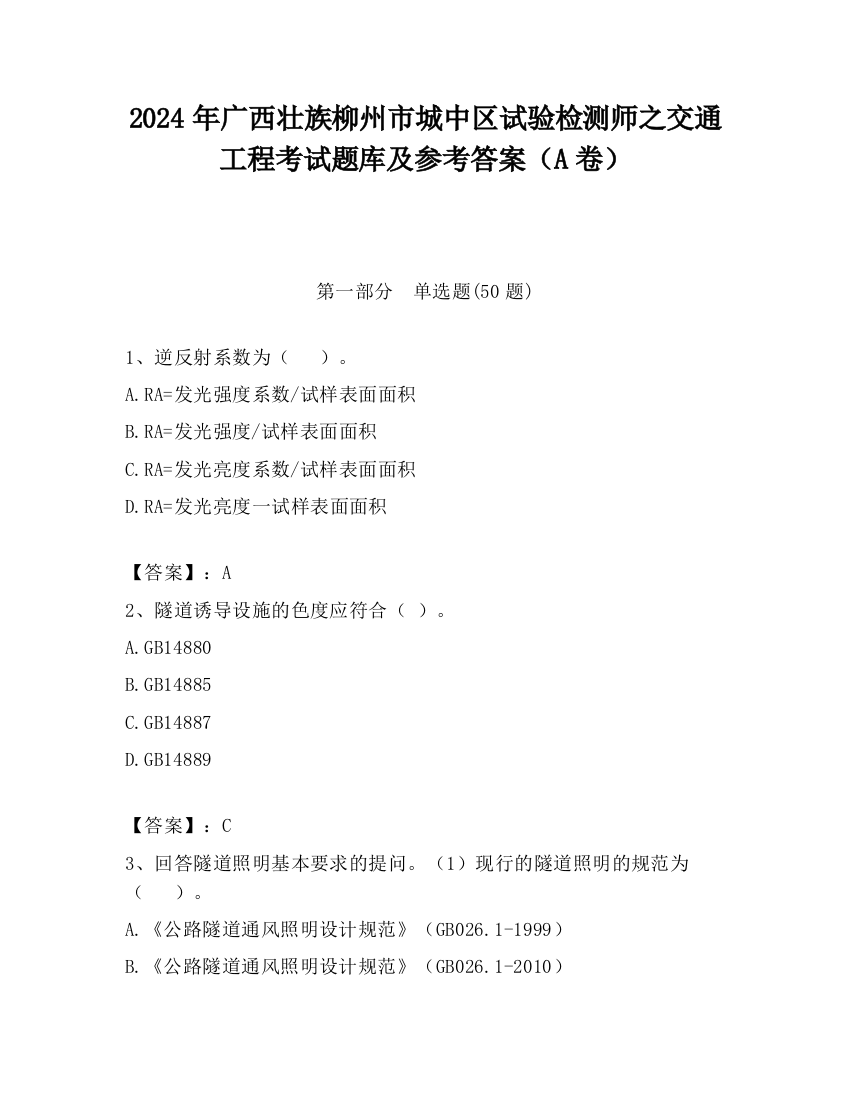 2024 年广西壮族柳州市城中区试验检测师之交通工程考试题库及参考答案（A 卷）

第一部分　单选题(50 题)

1、逆反射系数为（　　）。

A.RA=发光强度系数/试样表面面积

B.RA=发光强度/试样表面面积

C.RA=发光亮度系数/试样表面面积

D.RA=发光亮度一试样表面面积

【答案】：A

2、隧道诱导设施的色度应符合（ ）。

A.GB14880

B.GB14885

C.GB14887

D.GB14889

【答案】：C

3、回答隧道照明基本要求的提问。（1）现行的隧道照明的规范为（　　）。

A.《公路隧道通风照明设计规范》（GB026.1-1999）

B.《公路隧道通风照明设计规范》（GB026.1-2010）